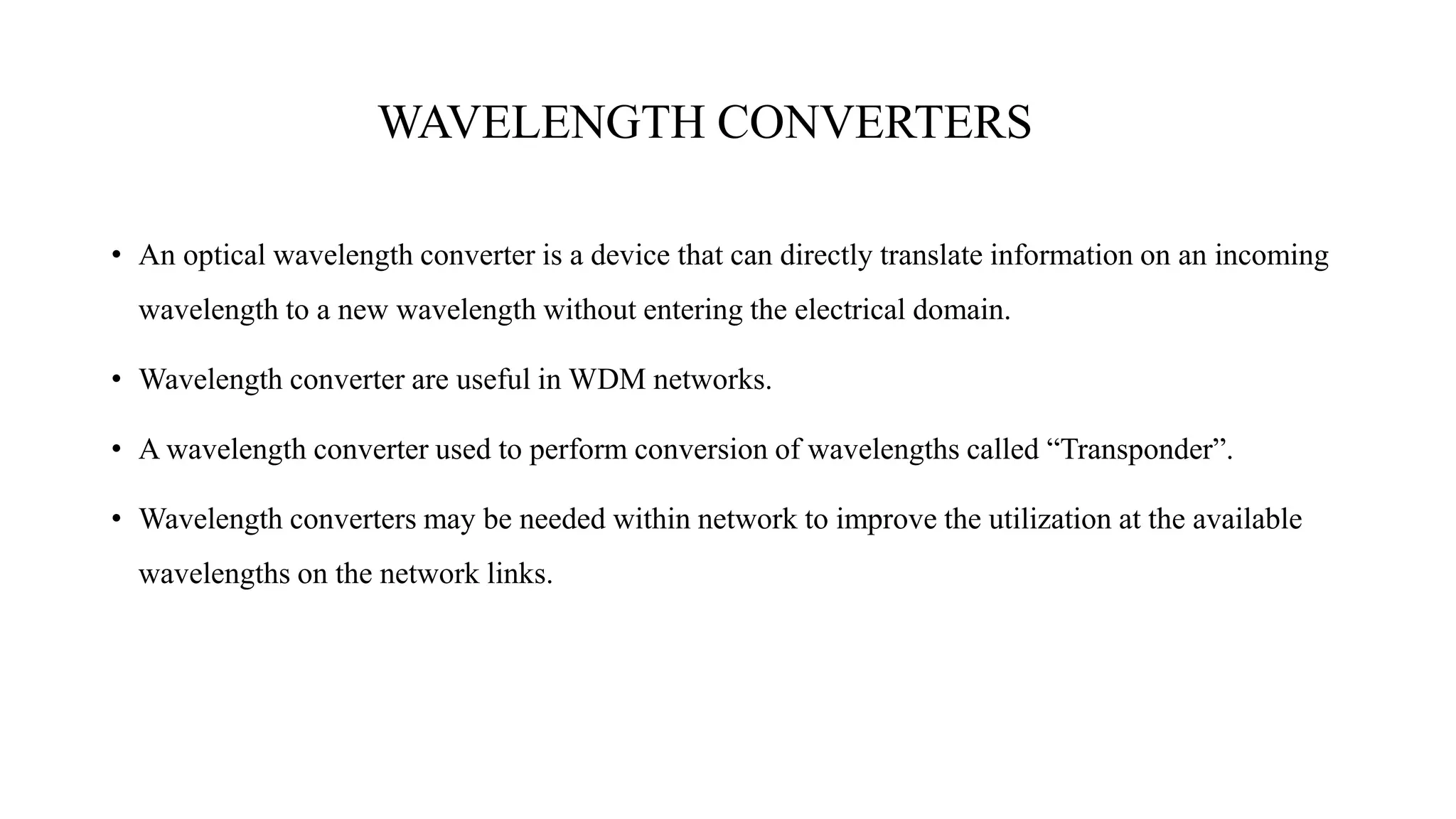 WAVELENGTH CONVERTERS

• An optical wavelength converter is a device that can directly translate information on an incoming wavelength to a new wavelength without entering the electrical domain.

• Wavelength converter are useful in WDM networks.

• A wavelength converter used to perform conversion of wavelengths called “Transponder”.

• Wavelength converters may be needed within network to improve the utilization at the available wavelengths on the network links.